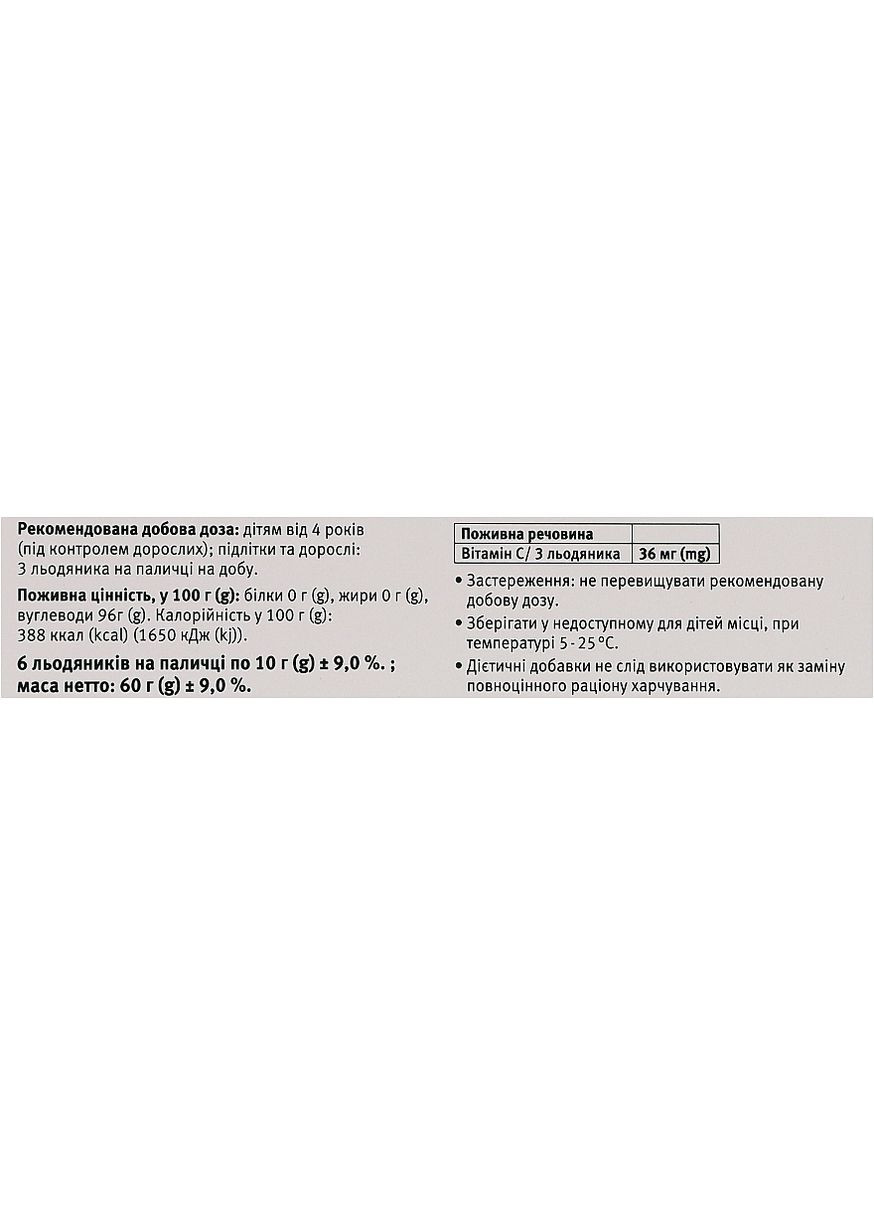 Рекомендована добова доза: дітям від 4 років (під контролем дорослих); підлітки та дорослі: 3 льодяника на паличці на добу.

Поживна цінність, у 100 г (g): білки 0 г (g), жири 0 г (g), вуглеводи 96г (g). Калорійність у 100 г (g): 388 ккал (kcal) (1650 кДж (kj)).

6 льодяників на паличці по 10 г (g) ± 9,0 %. ; маса нетто: 60 г (g) ± 9,0 %.

| Поживна речовина | |
|---|---|
| Вітамін С/ 3 льодяника | 36 мг (mg) |

• Застереження: не перевищувати рекомендовану добову дозу.
• Зберігати у недоступному для дітей місці, при температурі 5 - 25 °С.
• Дієтичні добавки не слід використовувати як заміну повноцінного раціону харчування.